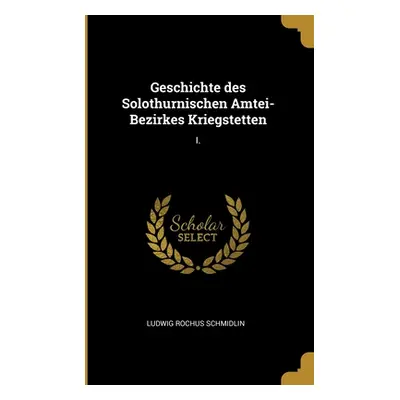 Geschichte des Solothurnischen Amtei-Bezirkes Kriegstetten

I.

Scholar
SELECT

LUDWIG ROCHUS SCHMIDLIN